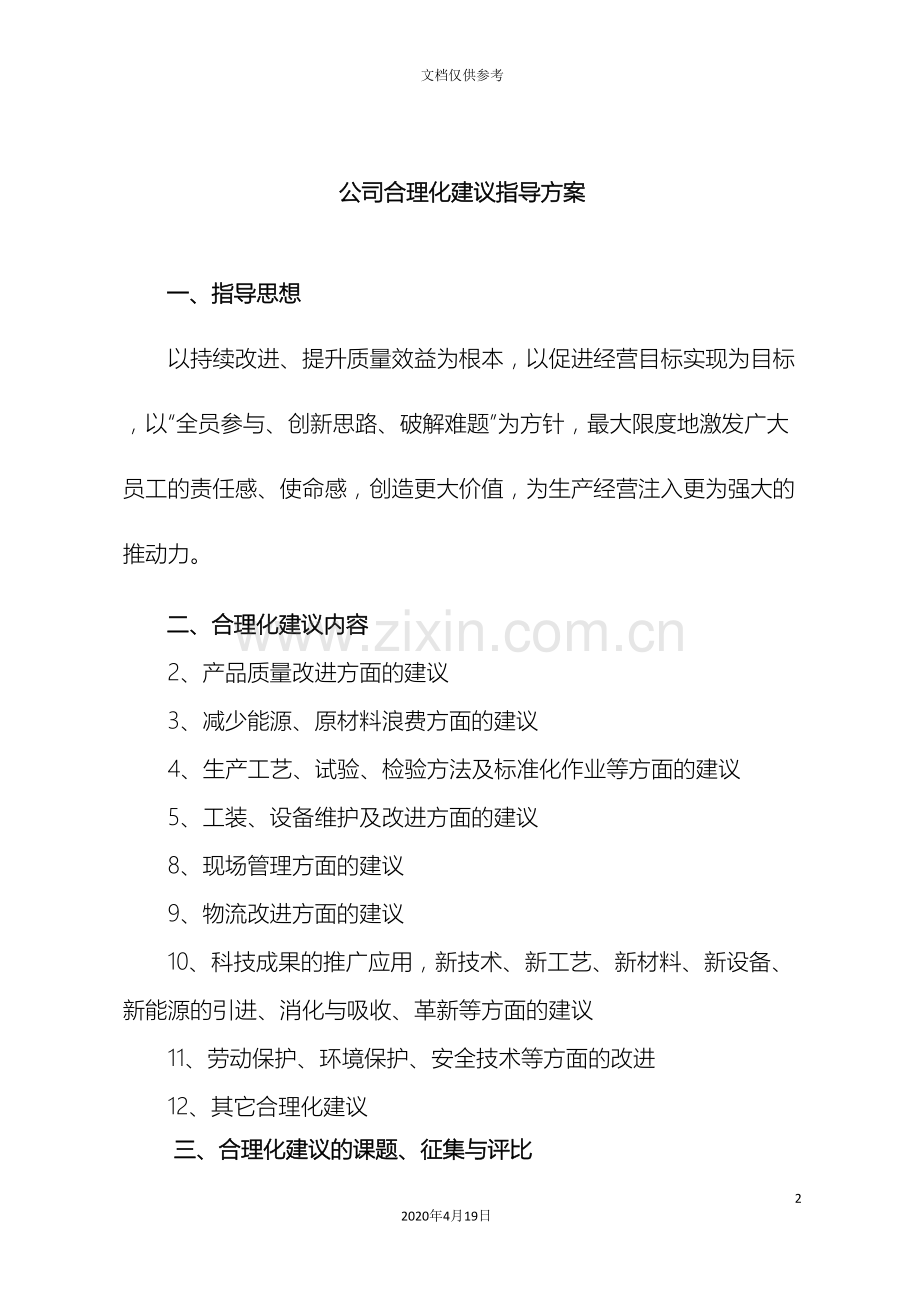 文档仅供参考

公司合理化建议指导方案

一、指导思想

以持续改进、提升质量效益为根本，以促进经营目标实现为目标，以“全员参与、创新思路、破解难题”为方针，最大限度地激发广大员工的责任感、使命感，创造更大价值，为生产经营注入更为强大的推动力。

二、合理化建议内容

www.zixin.com.cn

2、产品质量改进方面的建议

3、减少能源、原材料浪费方面的建议

4、生产工艺、试验、检验方法及标准化作业等方面的建议

5、工装、设备维护及改进方面的建议

8、现场管理方面的建议

9、物流改进方面的建议

10、科技成果的推广应用，新技术、新工艺、新材料、新设备、新能源的引进、消化与吸收、革新等方面的建议

11、劳动保护、环境保护、安全技术等方面的改进

12、其它合理化建议

三、合理化建议的课题、征集与评比

2

2020年4月19日